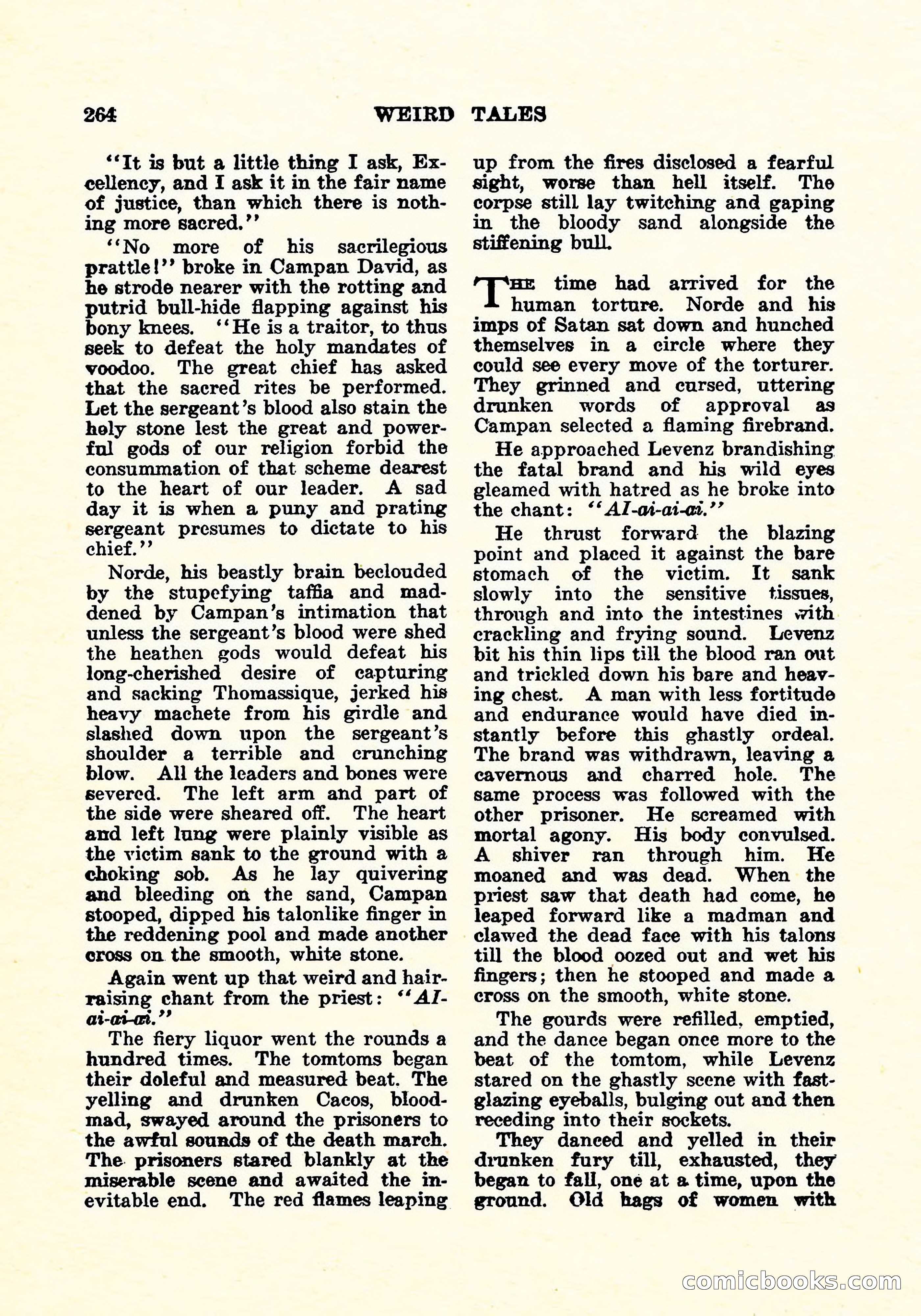 264 WEIRD TALES

"It is but a little thing I ask, Excellency, and I ask it in the fair name of justice, than which there is nothing more sacred."

"No more of his sacrilegious prattle!" broke in Campan David, as he strode nearer with the rotting and putrid bull-hide flapping against his bony knees. "He is a traitor, to thus seek to defeat the holy mandates of voodoo. The great chief has asked that the sacred rites be performed. Let the sergeant's blood also stain the holy stone lest the great and powerful gods of our religion forbid the consummation of that scheme dearest to the heart of our leader. A sad day it is when a puny and prating sergeant presumes to dictate to his chief."

Norde, his beastly brain beclouded by the stupefying taffia and maddened by Campan's intimation that unless the sergeant's blood were shed the heathen gods would defeat his long-cherished desire of capturing and sacking Thomassique, jerked his heavy machete from his girdle and slashed down upon the sergeant's shoulder a terrible and crunching blow. All the leaders and bones were severed. The left arm and part of the side were sheared off. The heart and left lung were plainly visible as the victim sank to the ground with a choking sob. As he lay quivering and bleeding on the sand, Campan stooped, dipped his talonlike finger in the reddening pool and made another cross on the smooth, white stone.

Again went up that weird and hair-raising chant from the priest: "AI-ai-ai-ai."

The fiery liquor went the rounds a hundred times. The tomtoms began their doleful and measured beat. The yelling and drunken Cacos, blood-mad, swayed around the prisoners to the awful sounds of the death march. The prisoners stared blankly at the miserable scene and awaited the inevitable end. The red flames leaping up from the fires disclosed a fearful sight, worse than hell itself. The corpse still lay twitching and gaping in the bloody sand alongside the stiffening bull.

The time had arrived for the human torture. Norde and his imps of Satan sat down and hunched themselves in a circle where they could see every move of the torturer. They grinned and cursed, uttering drunken words of approval as Campan selected a flaming firebrand.

He approached Levenz brandishing the fatal brand and his wild eyes gleamed with hatred as he broke into the chant: "AI-ai-ai-ai."

He thrust forward the blazing point and placed it against the bare stomach of the victim. It sank slowly into the sensitive tissues, through and into the intestines with crackling and frying sound. Levenz bit his thin lips till the blood ran out and trickled down his bare and heaving chest. A man with less fortitude and endurance would have died instantly before this ghastly ordeal. The brand was withdrawn, leaving a cavernous and charred hole. The same process was followed with the other prisoner. He screamed with mortal agony. His body convulsed. A shiver ran through him. He moaned and was dead. When the priest saw that death had come, he leaped forward like a madman and clawed the dead face with his talons till the blood oozed out and wet his fingers; then he stooped and made a cross on the smooth, white stone.

The gourds were refilled, emptied, and the dance began once more to the beat of the tomtom, while Levenz stared on the ghastly scene with fast-glazing eyeballs, bulging out and then receding into their sockets.

They danced and yelled in their drunken fury till, exhausted, they began to fall, one at a time, upon the ground. Old hags of women with

comicbooks.com